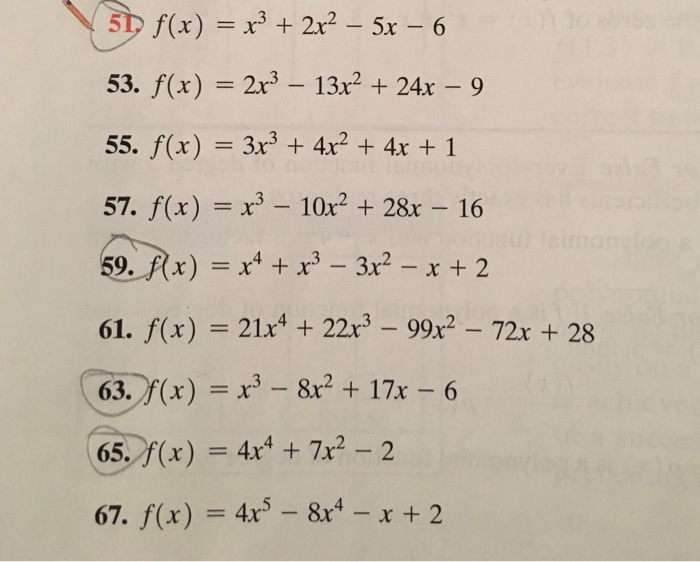 51. $f(x) = x^3 + 2x^2 - 5x - 6$

53. $f(x) = 2x^3 - 13x^2 + 24x - 9$

55. $f(x) = 3x^3 + 4x^2 + 4x + 1$

57. $f(x) = x^3 - 10x^2 + 28x - 16$

59. $f(x) = x^4 + x^3 - 3x^2 - x + 2$

61. $f(x) = 21x^4 + 22x^3 - 99x^2 - 72x + 28$

63. $f(x) = x^3 - 8x^2 + 17x - 6$

65. $f(x) = 4x^4 + 7x^2 - 2$

67. $f(x) = 4x^5 - 8x^4 - x + 2$